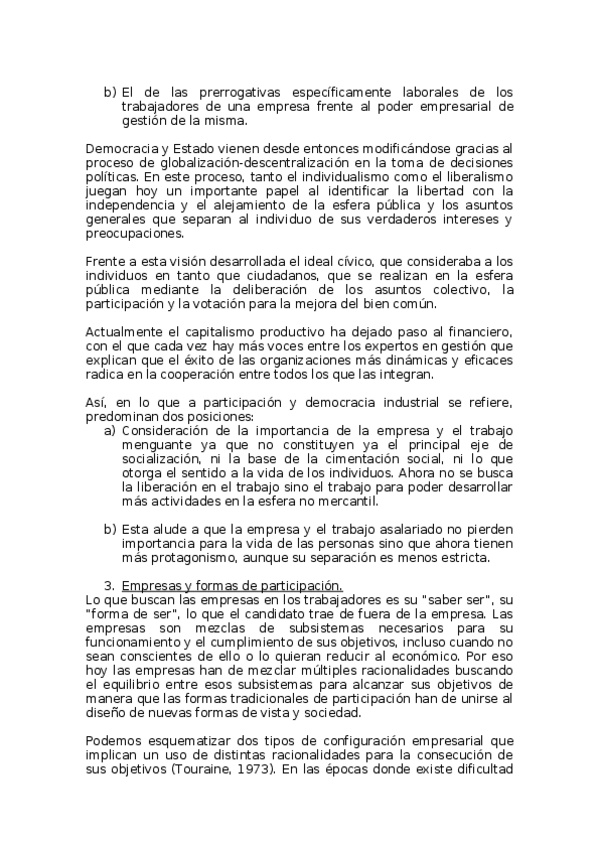 b) El de las prerrogativas específicamente laborales de los trabajadores de una empresa frente al poder empresarial de gestión de la misma.

Democracia y Estado vienen desde entonces modificándose gracias al proceso de globalización-descentralización en la toma de decisiones políticas. En este proceso, tanto el individualismo como el liberalismo juegan hoy un importante papel al identificar la libertad con la independencia y el alejamiento de la esfera pública y los asuntos generales que separan al individuo de sus verdaderos intereses y preocupaciones.

Frente a esta visión desarrollada el ideal cívico, que consideraba a los individuos en tanto que ciudadanos, que se realizan en la esfera pública mediante la deliberación de los asuntos colectivo, la participación y la votación para la mejora del bien común.

Actualmente el capitalismo productivo ha dejado paso al financiero, con el que cada vez hay más voces entre los expertos en gestión que explican que el éxito de las organizaciones más dinámicas y eficaces radica en la cooperación entre todos los que las integran.

Así, en lo que a participación y democracia industrial se refiere, predominan dos posiciones:
a) Consideración de la importancia de la empresa y el trabajo menguante ya que no constituyen ya el principal eje de socialización, ni la base de la cimentación social, ni lo que otorga el sentido a la vida de los individuos. Ahora no se busca la liberación en el trabajo sino el trabajo para poder desarrollar más actividades en la esfera no mercantil.

b) Esta alude a que la empresa y el trabajo asalariado no pierden importancia para la vida de las personas sino que ahora tienen más protagonismo, aunque su separación es menos estricta.

3. Empresas y formas de participación.
Lo que buscan las empresas en los trabajadores es su "saber ser", su "forma de ser", lo que el candidato trae de fuera de la empresa. Las empresas son mezclas de subsistemas necesarios para su funcionamiento y el cumplimiento de sus objetivos, incluso cuando no sean conscientes de ello o lo quieran reducir al económico. Por eso hoy las empresas han de mezclar múltiples racionalidades buscando el equilibrio entre esos subsistemas para alcanzar sus objetivos de manera que las formas tradicionales de participación han de unirse al diseño de nuevas formas de vista y sociedad.

Podemos esquematizar dos tipos de configuración empresarial que implican un uso de distintas racionalidades para la consecución de sus objetivos (Touraine, 1973). En las épocas donde existe dificultad